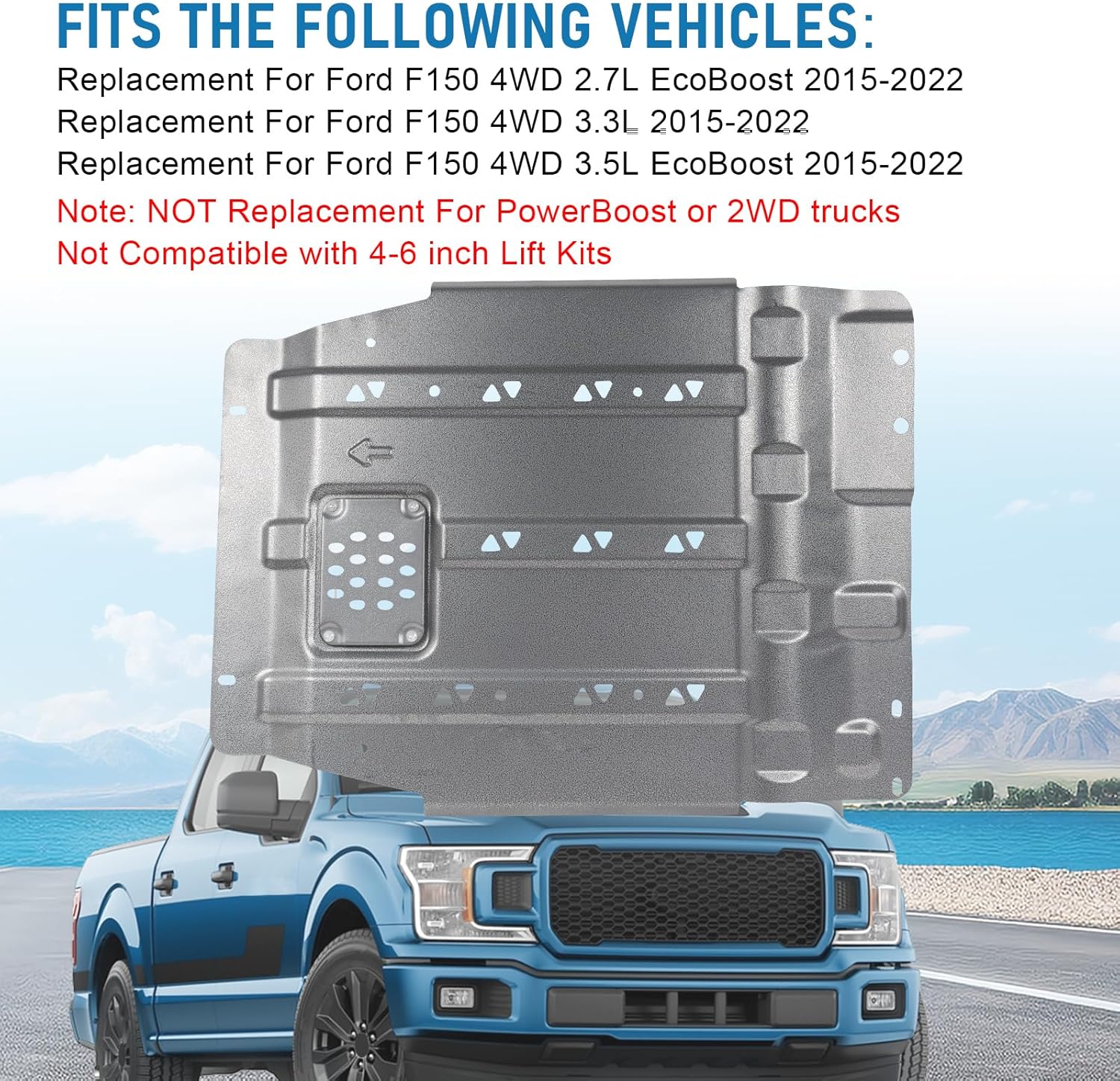 FITS THE FOLLOWING VEHICLES:

Replacement For Ford F150 4WD 2.7L EcoBoost 2015-2022
Replacement For Ford F150 4WD 3.3L 2015-2022
Replacement For Ford F150 4WD 3.5L EcoBoost 2015-2022

Note: NOT Replacement For PowerBoost or 2WD trucks
Not Compatible with 4-6 inch Lift Kits